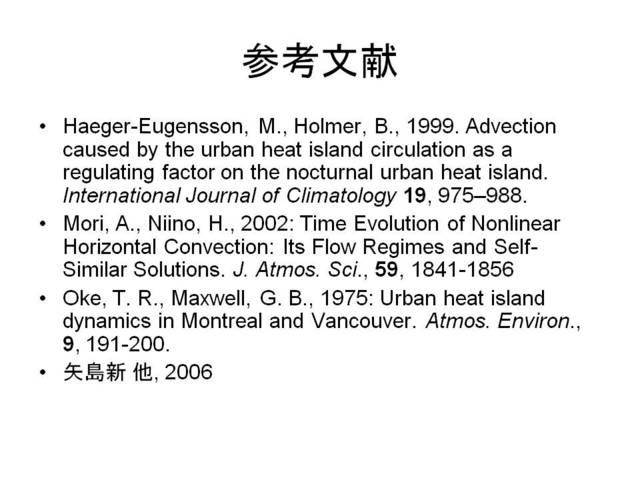 参考文献

• Haeger-Eugensson, M., Holmer, B., 1999. Advection caused by the urban heat island circulation as a regulating factor on the nocturnal urban heat island. International Journal of Climatology 19, 975–988.
• Mori, A., Niino, H., 2002: Time Evolution of Nonlinear Horizontal Convection: Its Flow Regimes and Self-Similar Solutions. J. Atmos. Sci., 59, 1841-1856
• Oke, T. R., Maxwell, G. B., 1975: Urban heat island dynamics in Montreal and Vancouver. Atmos. Environ., 9, 191-200.
• 矢島新 他, 2006